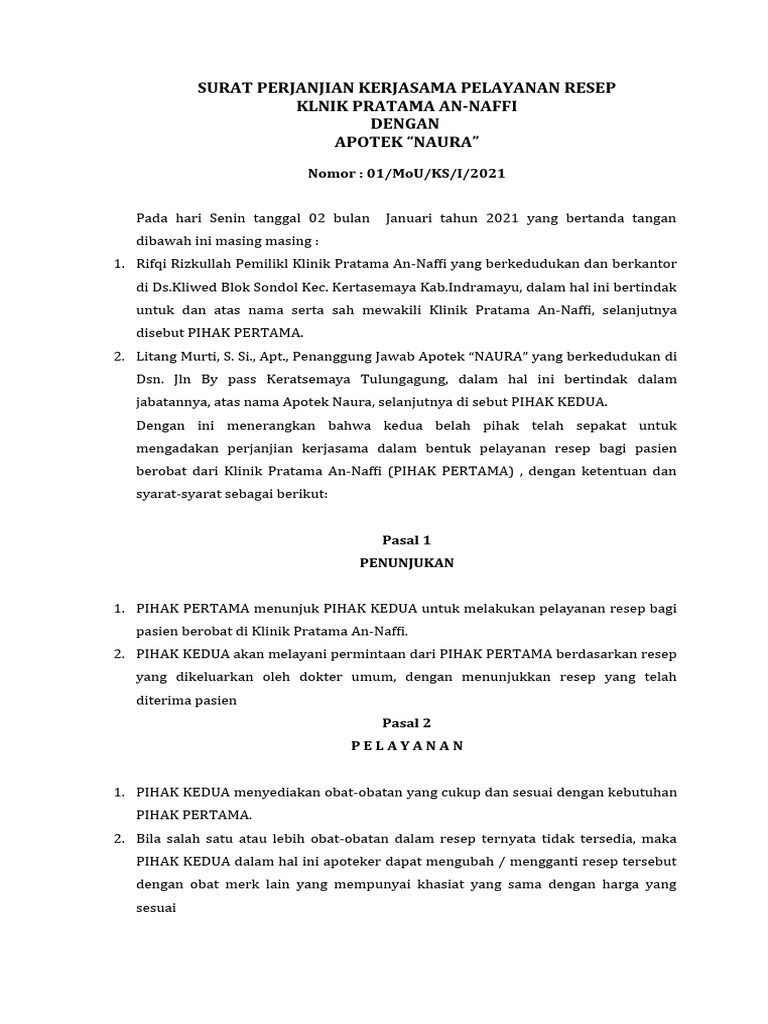 SURAT PERJANJIAN KERJASAMA PELAYANAN RESEP
KLNIK PRATAMA AN-NAFFI
DENGAN
APOTEK “NAURA”

Nomor : 01/MoU/KS/I/2021

Pada hari Senin tanggal 02 bulan Januari tahun 2021 yang bertanda tangan dibawah ini masing masing :

1. Rifqi Rizkullah Pemilikl Klinik Pratama An-Naffi yang berkedudukan dan berkantor di Ds.Kliwed Blok Sondol Kec. Kertasemaya Kab.Indramayu, dalam hal ini bertindak untuk dan atas nama serta sah mewakili Klinik Pratama An-Naffi, selanjutnya disebut PIHAK PERTAMA.
2. Litang Murti, S. Si., Apt., Penanggung Jawab Apotek “NAURA” yang berkedudukan di Dsn. Jln By pass Keratsemaya Tulungagung, dalam hal ini bertindak dalam jabatannya, atas nama Apotek Naura, selanjutnya di sebut PIHAK KEDUA.

Dengan ini menerangkan bahwa kedua belah pihak telah sepakat untuk mengadakan perjanjian kerjasama dalam bentuk pelayanan resep bagi pasien berobat dari Klinik Pratama An-Naffi (PIHAK PERTAMA) , dengan ketentuan dan syarat-syarat sebagai berikut:

Pasal 1
PENUNJUKAN

1. PIHAK PERTAMA menunjuk PIHAK KEDUA untuk melakukan pelayanan resep bagi pasien berobat di Klinik Pratama An-Naffi.
2. PIHAK KEDUA akan melayani permintaan dari PIHAK PERTAMA berdasarkan resep yang dikeluarkan oleh dokter umum, dengan menunjukkan resep yang telah diterima pasien

Pasal 2
P E L A Y A N A N

1. PIHAK KEDUA menyediakan obat-obatan yang cukup dan sesuai dengan kebutuhan PIHAK PERTAMA.
2. Bila salah satu atau lebih obat-obatan dalam resep ternyata tidak tersedia, maka PIHAK KEDUA dalam hal ini apoteker dapat mengubah / mengganti resep tersebut dengan obat merk lain yang mempunyai khasiat yang sama dengan harga yang sesuai